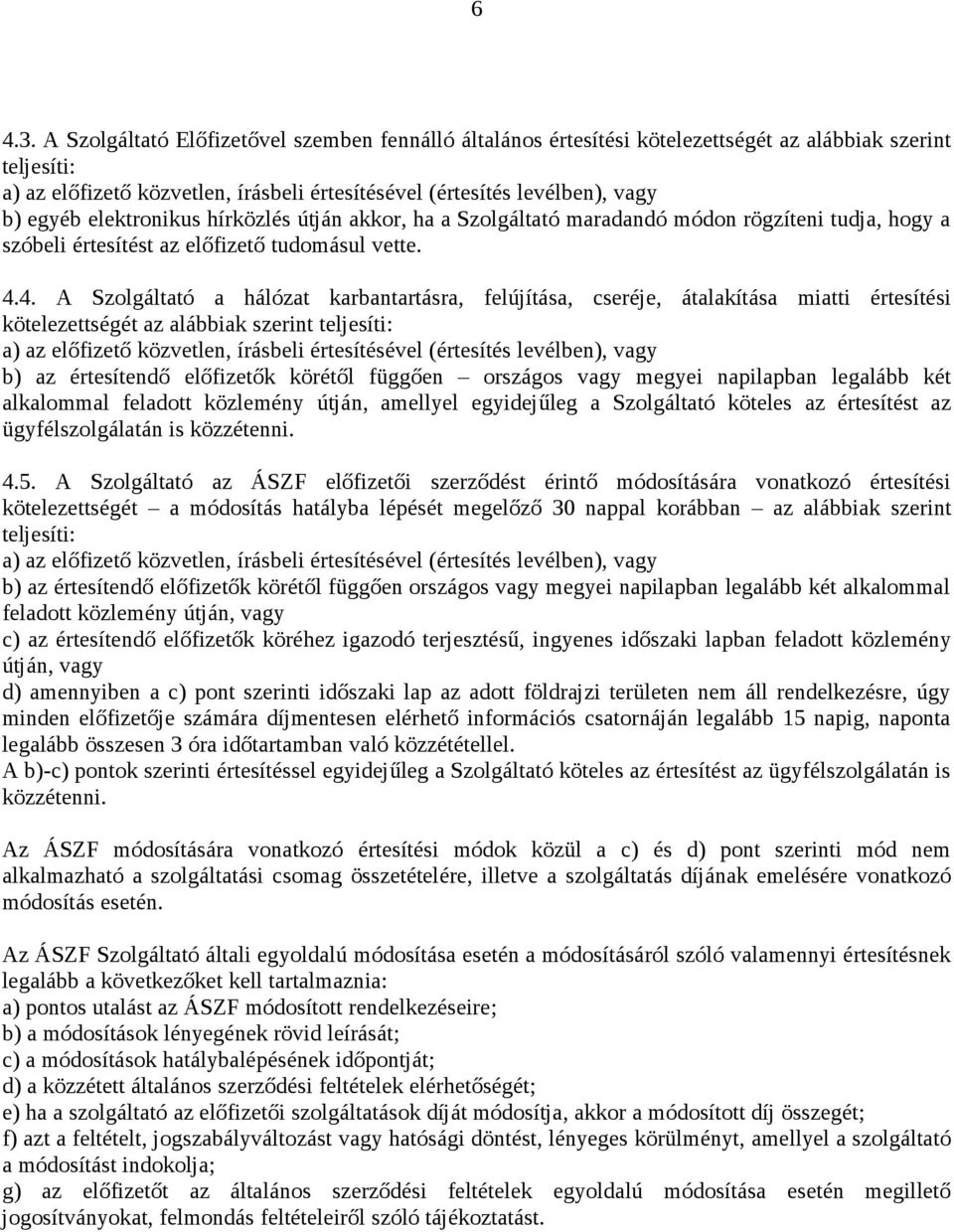 6

4.3. A Szolgáltató Előfizetővel szemben fennálló általános értesítési kötelezettségét az alábbiak szerint teljesíti:
a) az előfizető közvetlen, írásbeli értesítésével (értesítés levélben), vagy
b) egyéb elektronikus hírközlés útján akkor, ha a Szolgáltató maradandó módon rögzíteni tudja, hogy a szóbeli értesítést az előfizető tudomásul vette.

4.4. A Szolgáltató a hálózat karbantartásra, felújítása, cseréje, átalakítása miatti értesítési kötelezettségét az alábbiak szerint teljesíti:
a) az előfizető közvetlen, írásbeli értesítésével (értesítés levélben), vagy
b) az értesítendő előfizetők körétől függően – országos vagy megyei napilapban legalább két alkalommal feladott közlemény útján, amellyel egyidejűleg a Szolgáltató köteles az értesítést az ügyfélszolgálatán is közzétenni.

4.5. A Szolgáltató az ÁSZF előfizetői szerződést érintő módosítására vonatkozó értesítési kötelezettségét – a módosítás hatályba lépését megelőző 30 nappal korábban – az alábbiak szerint teljesíti:
a) az előfizető közvetlen, írásbeli értesítésével (értesítés levélben), vagy
b) az értesítendő előfizetők körétől függően országos vagy megyei napilapban legalább két alkalommal feladott közlemény útján, vagy
c) az értesítendő előfizetők köréhez igazodó terjesztésű, ingyenes időszaki lapban feladott közlemény útján, vagy
d) amennyiben a c) pont szerinti időszaki lap az adott földrajzi területen nem áll rendelkezésre, úgy minden előfizetője számára díjmentesen elérhető információs csatornáján legalább 15 napig, naponta legalább összesen 3 óra időtartamban való közzététellel.
A b)-c) pontok szerinti értesítéssel egyidejűleg a Szolgáltató köteles az értesítést az ügyfélszolgálatán is közzétenni.

Az ÁSZF módosítására vonatkozó értesítési módok közül a c) és d) pont szerinti mód nem alkalmazható a szolgáltatási csomag összetételére, illetve a szolgáltatás díjának emelésére vonatkozó módosítás esetén.

Az ÁSZF Szolgáltató általi egyoldalú módosítása esetén a módosításáról szóló valamennyi értesítésnek legalább a következőket kell tartalmaznia:
a) pontos utalást az ÁSZF módosított rendelkezéseire;
b) a módosítások lényegének rövid leírását;
c) a módosítások hatálybalépésének időpontját;
d) a közzétett általános szerződési feltételek elérhetőségét;
e) ha a szolgáltató az előfizetői szolgáltatások díját módosítja, akkor a módosított díj összegét;
f) azt a feltételt, jogszabályváltozást vagy hatósági döntést, lényeges körülményt, amellyel a szolgáltató a módosítást indokolja;
g) az előfizetőt az általános szerződési feltételek egyoldalú módosítása esetén megillető jogosítványokat, felmondás feltételeiről szóló tájékoztatást.